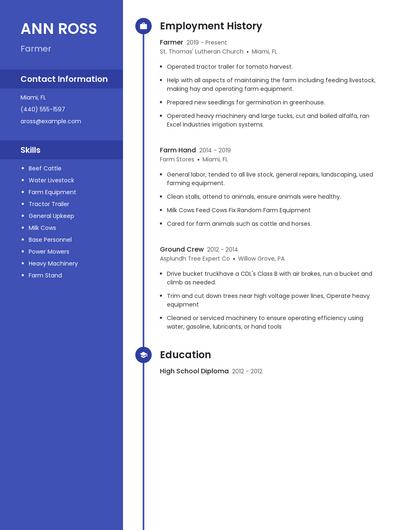 ANN ROSS

Farmer

Contact Information

Miami, FL

(440) 555-1597

aross@example.com

Skills

- Beef Cattle
- Water Livestock
- Farm Equipment
- Tractor Trailer
- General Upkeep
- Milk Cows
- Base Personnel
- Power Mowers
- Heavy Machinery
- Farm Stand

Employment History

Farmer 2019 - Present
St. Thomas' Lutheran Church • Miami, FL

- Operated tractor trailer for tomato harvest.
- Help with all aspects of maintaining the farm including feeding livestock, making hay and operating farm equipment.
- Prepared new seedlings for germination in greenhouse.
- Operated heavy machinery and large tucks, cut and bailed alfalfa, ran Excel Industries irrigation systems.

Farm Hand 2014 - 2019
Farm Stores • Miami, FL

- General labor, tended to all live stock, general repairs, landscaping, used farming equipment.
- Clean stalls, attend to animals, ensure animals were healthy.
- Milk Cows Feed Cows Fix Random Farm Equipment
- Cared for farm animals such as cattle and horses.

Ground Crew 2012 - 2014
Asplundh Tree Expert Co • Willow Grove, PA

- Drive bucket truckhave a CDL's Class B with air brakes, run a bucket and climb as needed.
- Trim and cut down trees near high voltage power lines, Operate heavy equipment
- Cleaned or serviced machinery to ensure operating efficiency using water, gasoline, lubricants, or hand tools

Education

High School Diploma 2012 - 2012